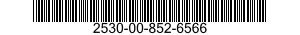 2530-00-852-6566